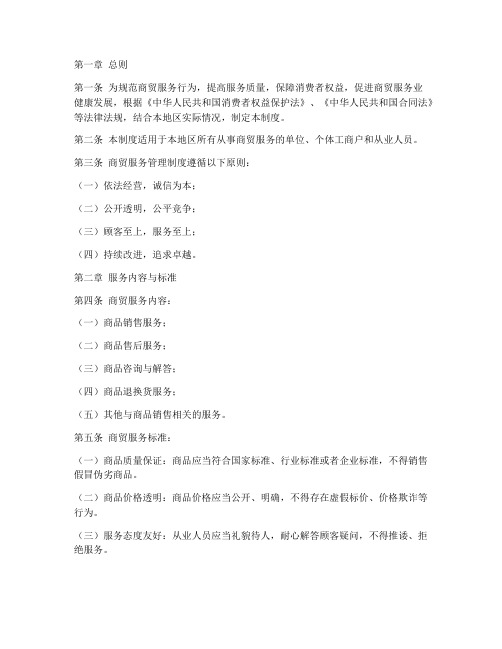 第一章 总则

第一条 为规范商贸服务行为，提高服务质量，保障消费者权益，促进商贸服务业健康发展，根据《中华人民共和国消费者权益保护法》、《中华人民共和国合同法》等法律法规，结合本地区实际情况，制定本制度。

第二条 本制度适用于本地区所有从事商贸服务的单位、个体工商户和从业人员。

第三条 商贸服务管理制度遵循以下原则：

（一）依法经营，诚信为本；

（二）公开透明，公平竞争；

（三）顾客至上，服务至上；

（四）持续改进，追求卓越。

第二章 服务内容与标准

第四条 商贸服务内容：

（一）商品销售服务；

（二）商品售后服务；

（三）商品咨询与解答；

（四）商品退换货服务；

（五）其他与商品销售相关的服务。

第五条 商贸服务标准：

（一）商品质量保证：商品应当符合国家标准、行业标准或者企业标准，不得销售假冒伪劣商品。

（二）商品价格透明：商品价格应当公开、明确，不得存在虚假标价、价格欺诈等行为。

（三）服务态度友好：从业人员应当礼貌待人，耐心解答顾客疑问，不得推诿、拒绝服务。